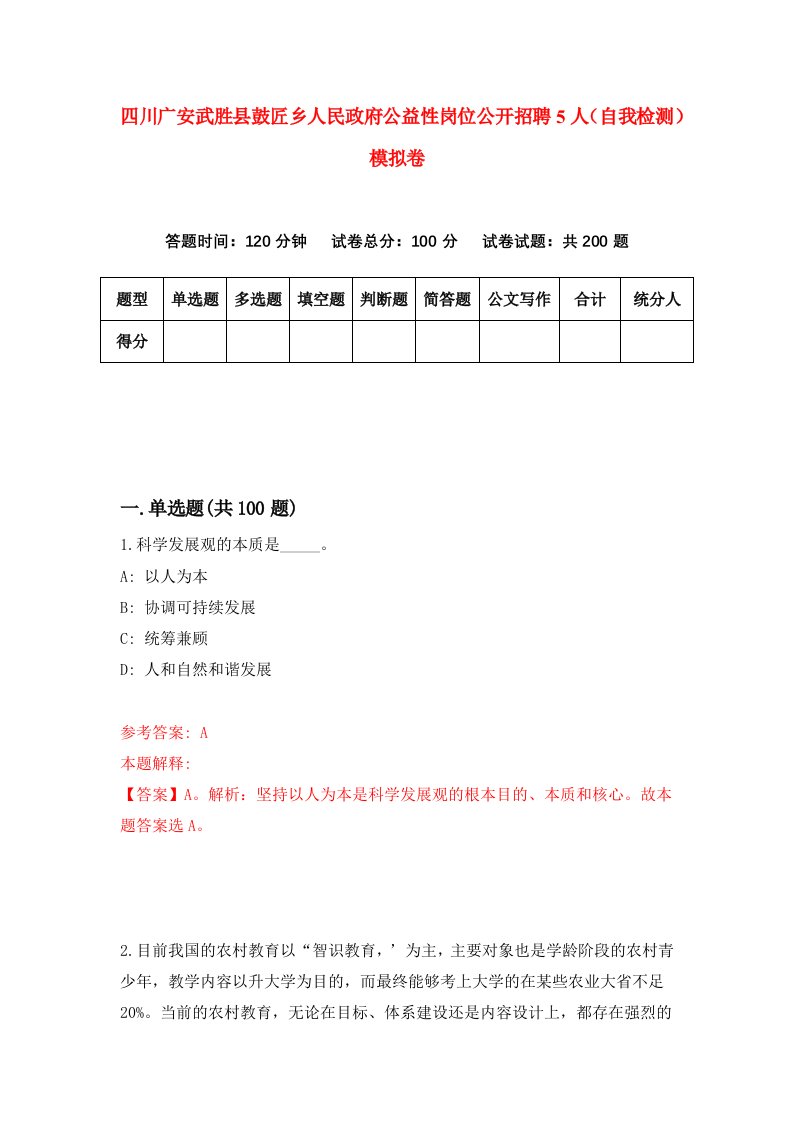 四川广安武胜县鼓匠乡人民政府公益性岗位公开招聘5人（自我检测）模拟卷

答题时间：120分钟　试卷总分：100分　试卷试题：共200题

| 题型 | 单选题 | 多选题 | 填空题 | 判断题 | 简答题 | 公文写作 | 合计 | 统分人 |
|---|---|---|---|---|---|---|---|---|
| 得分 | | | | | | | | |

一.单选题(共100题)

1.科学发展观的本质是_____。
A: 以人为本
B: 协调可持续发展
C: 统筹兼顾
D: 人和自然和谐发展

参考答案: A
本题解释:
【答案】A。解析：坚持以人为本是科学发展观的根本目的、本质和核心。故本题答案选A。

2.目前我国的农村教育以“智识教育，’为主，主要对象也是学龄阶段的农村青少年，教学内容以升大学为目的，而最终能够考上大学的在某些农业大省不足20%。当前的农村教育，无论在目标、体系建设还是内容设计上，都存在强烈的